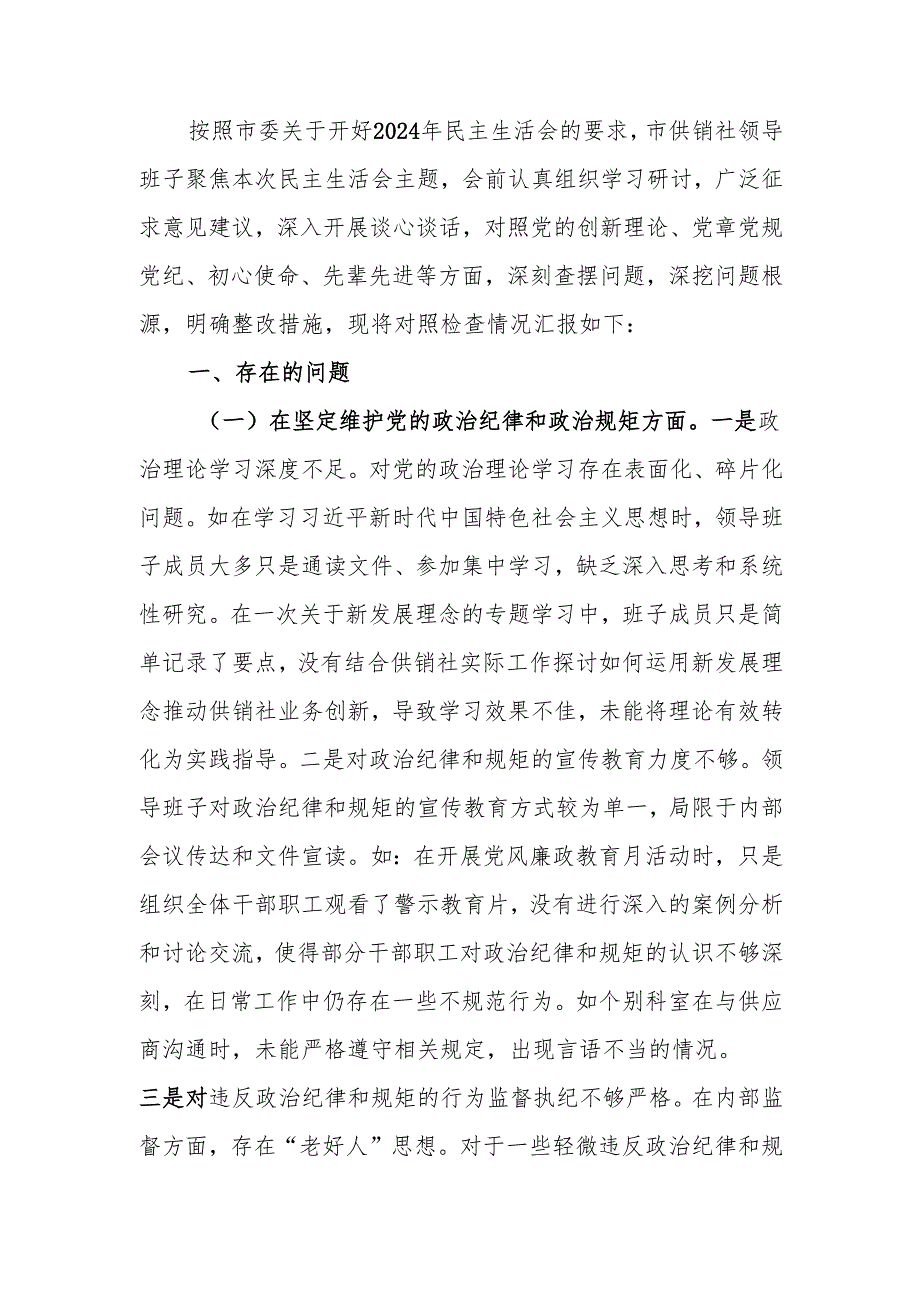 按照市委关于开好2024年民主生活会的要求，市供销社领导班子聚焦本次民主生活会主题，会前认真组织学习研讨，广泛征求意见建议，深入开展谈心谈话，对照党的创新理论、党章党规党纪、初心使命、先辈先进等方面，深刻查摆问题，深挖问题根源，明确整改措施，现将对照检查情况汇报如下：

一、存在的问题

（一）在坚定维护党的政治纪律和政治规矩方面。一是政治理论学习深度不足。对党的政治理论学习存在表面化、碎片化问题。如在学习习近平新时代中国特色社会主义思想时，领导班子成员大多只是通读文件、参加集中学习，缺乏深入思考和系统性研究。在一次关于新发展理念的专题学习中，班子成员只是简单记录了要点，没有结合供销社实际工作探讨如何运用新发展理念推动供销社业务创新，导致学习效果不佳，未能将理论有效转化为实践指导。二是对政治纪律和规矩的宣传教育力度不够。领导班子对政治纪律和规矩的宣传教育方式较为单一，局限于内部会议传达和文件宣读。如：在开展党风廉政教育月活动时，只是组织全体干部职工观看了警示教育片，没有进行深入的案例分析和讨论交流，使得部分干部职工对政治纪律和规矩的认识不够深刻，在日常工作中仍存在一些不规范行为。如个别科室在与供应商沟通时，未能严格遵守相关规定，出现言语不当的情况。

三是对违反政治纪律和规矩的行为监督执纪不够严格。在内部监督方面，存在“老好人”思想。对于一些轻微违反政治纪律和规